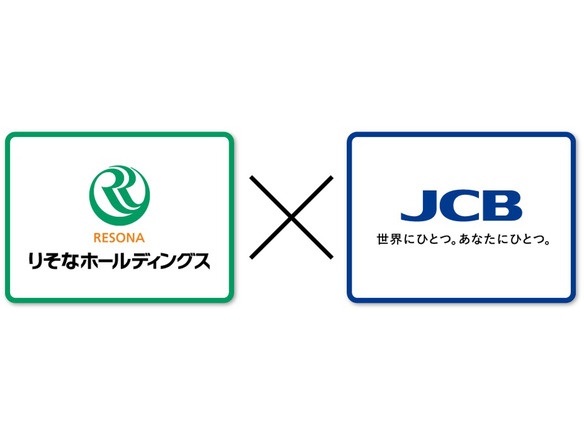 RESONA
りそなホールディングス

JCB
世界にひとつ。あなたにひとつ。